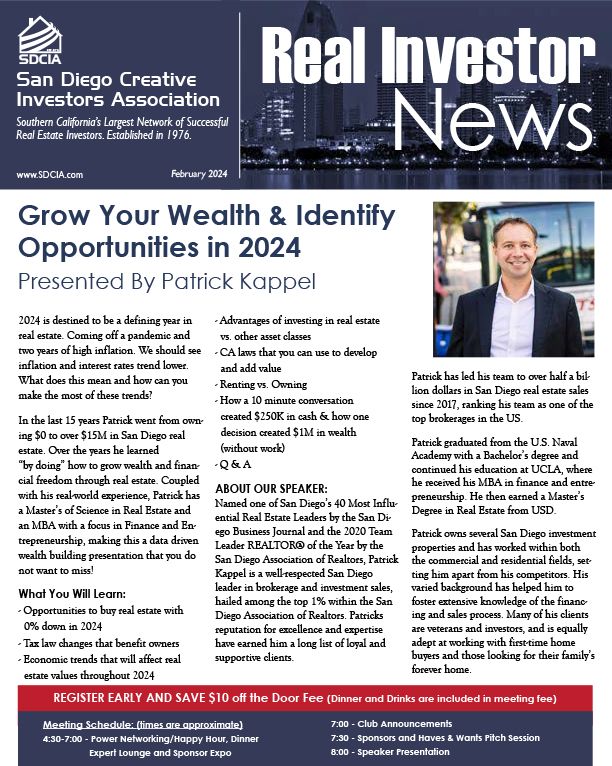 SDCIA
San Diego Creative Investors Association
Southern California's Largest Network of Successful Real Estate Investors. Established in 1976.

www.SDCIA.com
February 2024

Real Investor News

Grow Your Wealth & Identify Opportunities in 2024
Presented By Patrick Kappel

2024 is destined to be a defining year in real estate. Coming off a pandemic and two years of high inflation. We should see inflation and interest rates trend lower. What does this mean and how can you make the most of these trends?

In the last 15 years Patrick went from owning $0 to over $15M in San Diego real estate. Over the years he learned "by doing" how to grow wealth and financial freedom through real estate. Coupled with his real-world experience, Patrick has a Master's of Science in Real Estate and an MBA with a focus in Finance and Entrepreneurship, making this a data driven wealth building presentation that you do not want to miss!

What You Will Learn:
- Opportunities to buy real estate with 0% down in 2024
- Tax law changes that benefit owners
- Economic trends that will affect real estate values throughout 2024
- Advantages of investing in real estate vs. other asset classes
- CA laws that you can use to develop and add value
- Renting vs. Owning
- How a 10 minute conversation created $250K in cash & how one decision created $1M in wealth (without work)
- Q & A

ABOUT OUR SPEAKER:
Named one of San Diego's 40 Most Influential Real Estate Leaders by the San Diego Business Journal and the 2020 Team Leader REALTOR® of the Year by the San Diego Association of Realtors, Patrick Kappel is a well-respected San Diego leader in brokerage and investment sales, hailed among the top 1% within the San Diego Association of Realtors. Patricks reputation for excellence and expertise have earned him a long list of loyal and supportive clients.

Patrick has led his team to over half a billion dollars in San Diego real estate sales since 2017, ranking his team as one of the top brokerages in the US.

Patrick graduated from the U.S. Naval Academy with a Bachelor's degree and continued his education at UCLA, where he received his MBA in finance and entrepreneurship. He then earned a Master's Degree in Real Estate from USD.

Patrick owns several San Diego investment properties and has worked within both the commercial and residential fields, setting him apart from his competitors. His varied background has helped him to foster extensive knowledge of the financing and sales process. Many of his clients are veterans and investors, and is equally adept at working with first-time home buyers and those looking for their family's forever home.

REGISTER EARLY AND SAVE $10 off the Door Fee (Dinner and Drinks are included in meeting fee)

Meeting Schedule: (times are approximate)
4:30-7:00 - Power Networking/Happy Hour, Dinner Expert Lounge and Sponsor Expo
7:00 - Club Announcements
7:30 - Sponsors and Haves & Wants Pitch Session
8:00 - Speaker Presentation